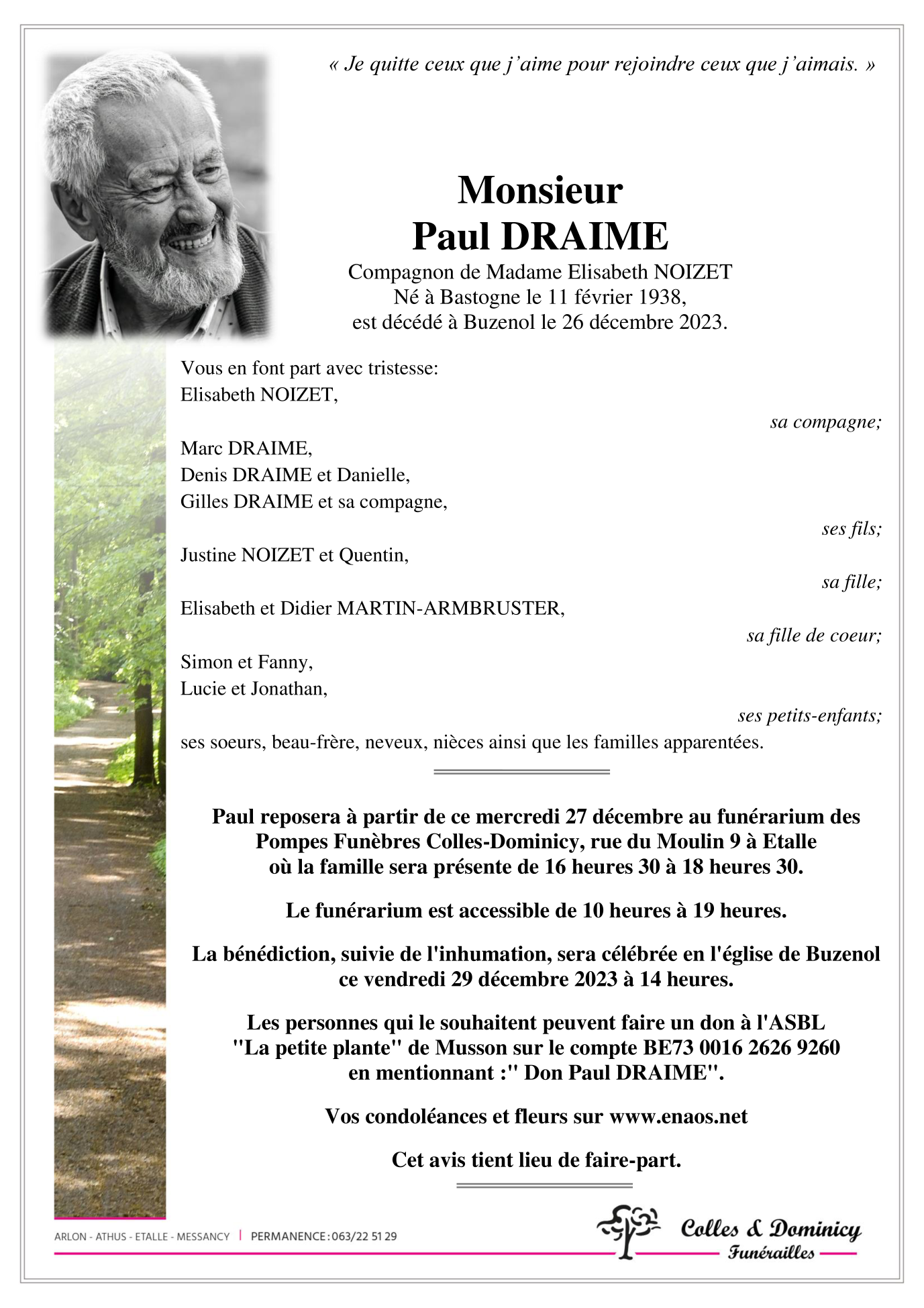 « Je quitte ceux que j'aime pour rejoindre ceux que j'aimais. »

Monsieur
Paul DRAIME
Compagnon de Madame Elisabeth NOIZET
Né à Bastogne le 11 février 1938,
est décédé à Buzenol le 26 décembre 2023.

Vous en font part avec tristesse:
Elisabeth NOIZET,
sa compagne;
Marc DRAIME,
Denis DRAIME et Danielle,
Gilles DRAIME et sa compagne,
ses fils;
Justine NOIZET et Quentin,
sa fille;
Elisabeth et Didier MARTIN-ARMBRUSTER,
sa fille de coeur;
Simon et Fanny,
Lucie et Jonathan,
ses petits-enfants;
ses soeurs, beau-frère, neveux, nièces ainsi que les familles apparentées.

Paul reposera à partir de ce mercredi 27 décembre au funérarium des Pompes Funèbres Colles-Dominicy, rue du Moulin 9 à Etalle où la famille sera présente de 16 heures 30 à 18 heures 30.

Le funérarium est accessible de 10 heures à 19 heures.

La bénédiction, suivie de l'inhumation, sera célébrée en l'église de Buzenol ce vendredi 29 décembre 2023 à 14 heures.

Les personnes qui le souhaitent peuvent faire un don à l'ASBL "La petite plante" de Musson sur le compte BE73 0016 2626 9260 en mentionnant :" Don Paul DRAIME".

Vos condoléances et fleurs sur www.enaos.net

Cet avis tient lieu de faire-part.

ARLON - ATHUS - ETALLE - MESSANCY | PERMANENCE : 063/22 51 29

Colles & Dominicy
Funérailles